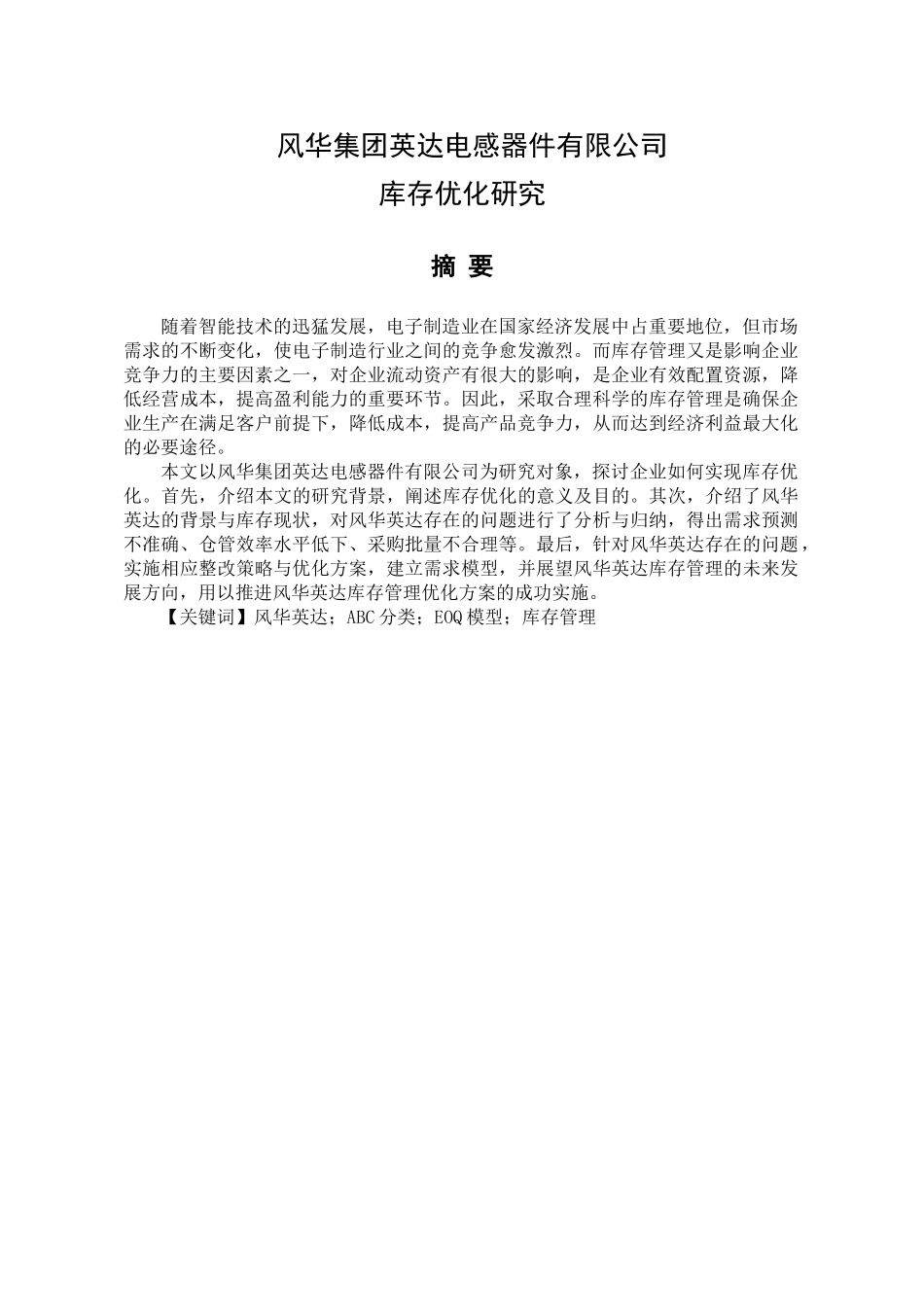 风华集团英达电感器件有限公司
库存优化研究

摘 要

随着智能技术的迅猛发展，电子制造业在国家经济发展中占重要地位，但市场需求的不断变化，使电子制造行业之间的竞争愈发激烈。而库存管理又是影响企业竞争力的主要因素之一，对企业流动资产有很大的影响，是企业有效配置资源，降低经营成本，提高盈利能力的重要环节。因此，采取合理科学的库存管理是确保企业生产在满足客户前提下，降低成本，提高产品竞争力，从而达到经济利益最大化的必要途径。

本文以风华集团英达电感器件有限公司为研究对象，探讨企业如何实现库存优化。首先，介绍本文的研究背景，阐述库存优化的意义及目的。其次，介绍了风华英达的背景与库存现状，对风华英达存在的问题进行了分析与归纳，得出需求预测不准确、仓管效率水平低下、采购批量不合理等。最后，针对风华英达存在的问题，实施相应整改策略与优化方案，建立需求模型，并展望风华英达库存管理的未来发展方向，用以推进风华英达库存管理优化方案的成功实施。

【关键词】风华英达；ABC 分类；EOQ 模型；库存管理